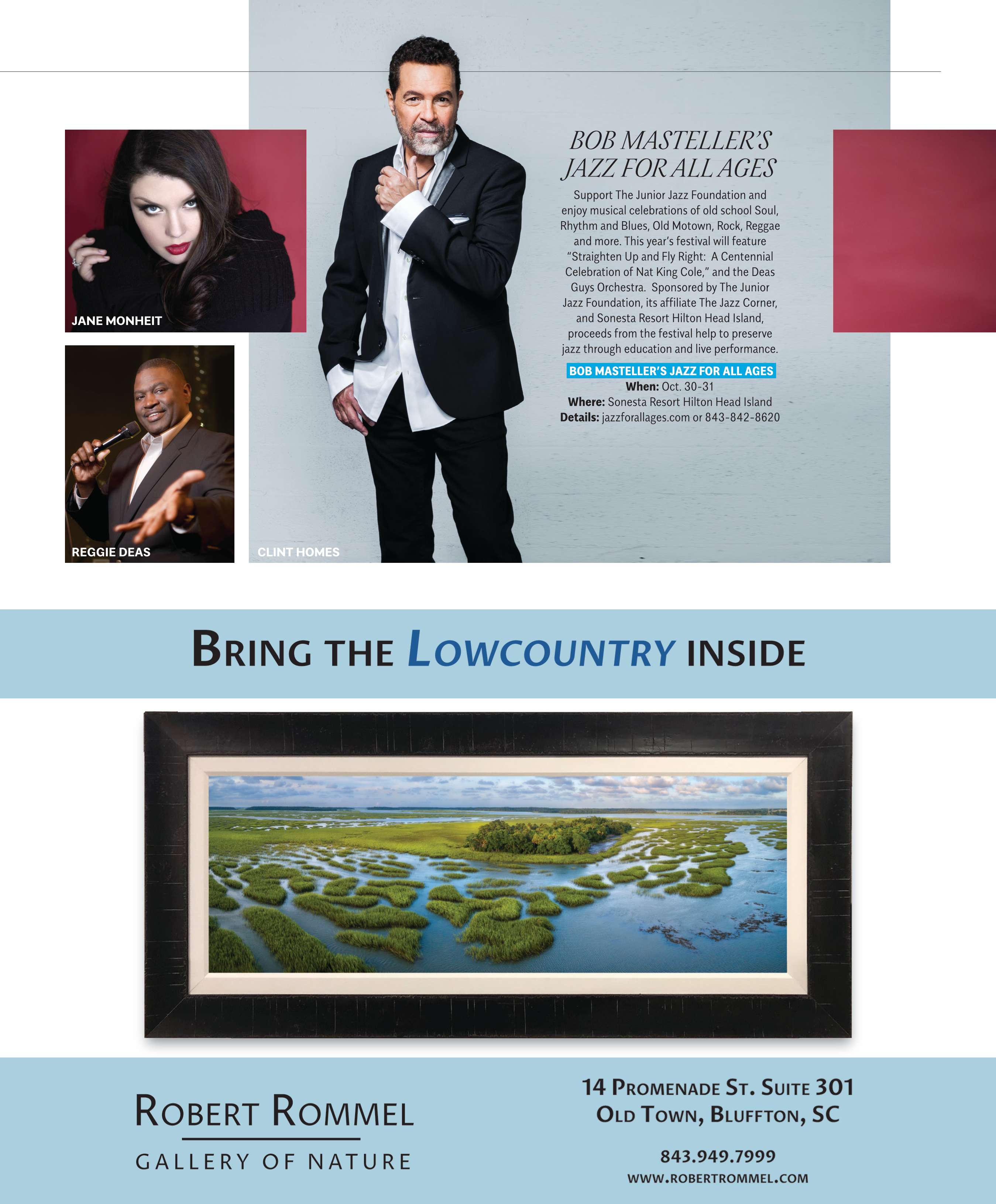 JANE MONHEIT

REGGIE DEAS

CLINT HOMES

BOB MASTELLER'S JAZZ FOR ALL AGES

Support The Junior Jazz Foundation and enjoy musical celebrations of old school Soul, Rhythm and Blues, Old Motown, Rock, Reggae and more. This year's festival will feature "Straighten Up and Fly Right: A Centennial Celebration of Nat King Cole," and the Deas Guys Orchestra. Sponsored by The Junior Jazz Foundation, its affiliate The Jazz Corner, and Sonesta Resort Hilton Head Island, proceeds from the festival help to preserve jazz through education and live performance.

BOB MASTELLER'S JAZZ FOR ALL AGES
When: Oct. 30-31
Where: Sonesta Resort Hilton Head Island
Details: jazzforallages.com or 843-842-8620

BRING THE LOWCOUNTRY INSIDE

ROBERT ROMMEL
GALLERY OF NATURE

14 PROMENADE ST. SUITE 301
OLD TOWN, BLUFFTON, SC

843.949.7999
WWW.ROBERTROMMEL.COM